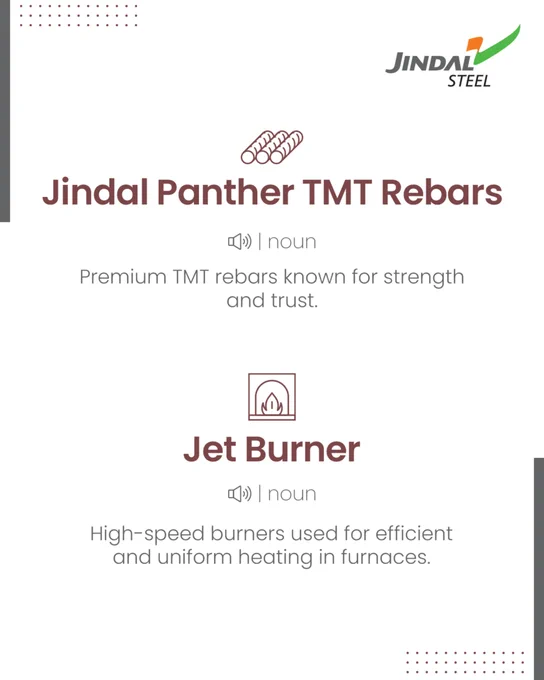 JINDAL
STEEL

Jindal Panther TMT Rebars

| noun

Premium TMT rebars known for strength and trust.

Jet Burner

| noun

High-speed burners used for efficient and uniform heating in furnaces.